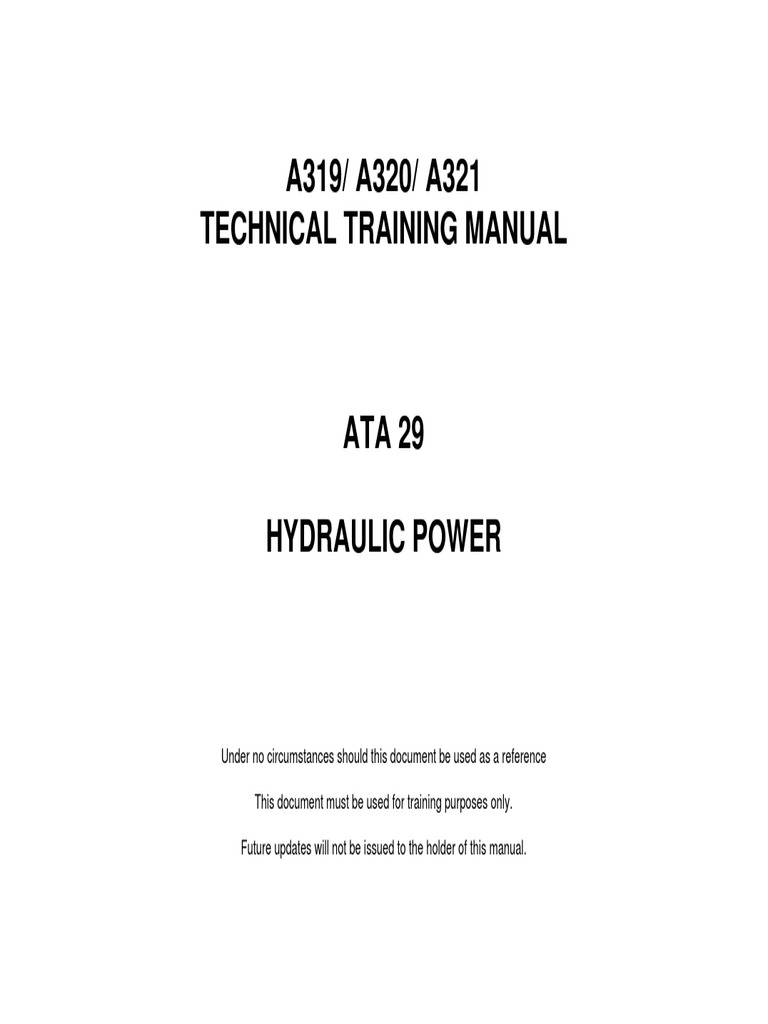 A319/ A320/ A321
TECHNICAL TRAINING MANUAL

ATA 29

HYDRAULIC POWER

Under no circumstances should this document be used as a reference

This document must be used for training purposes only.

Future updates will not be issued to the holder of this manual.